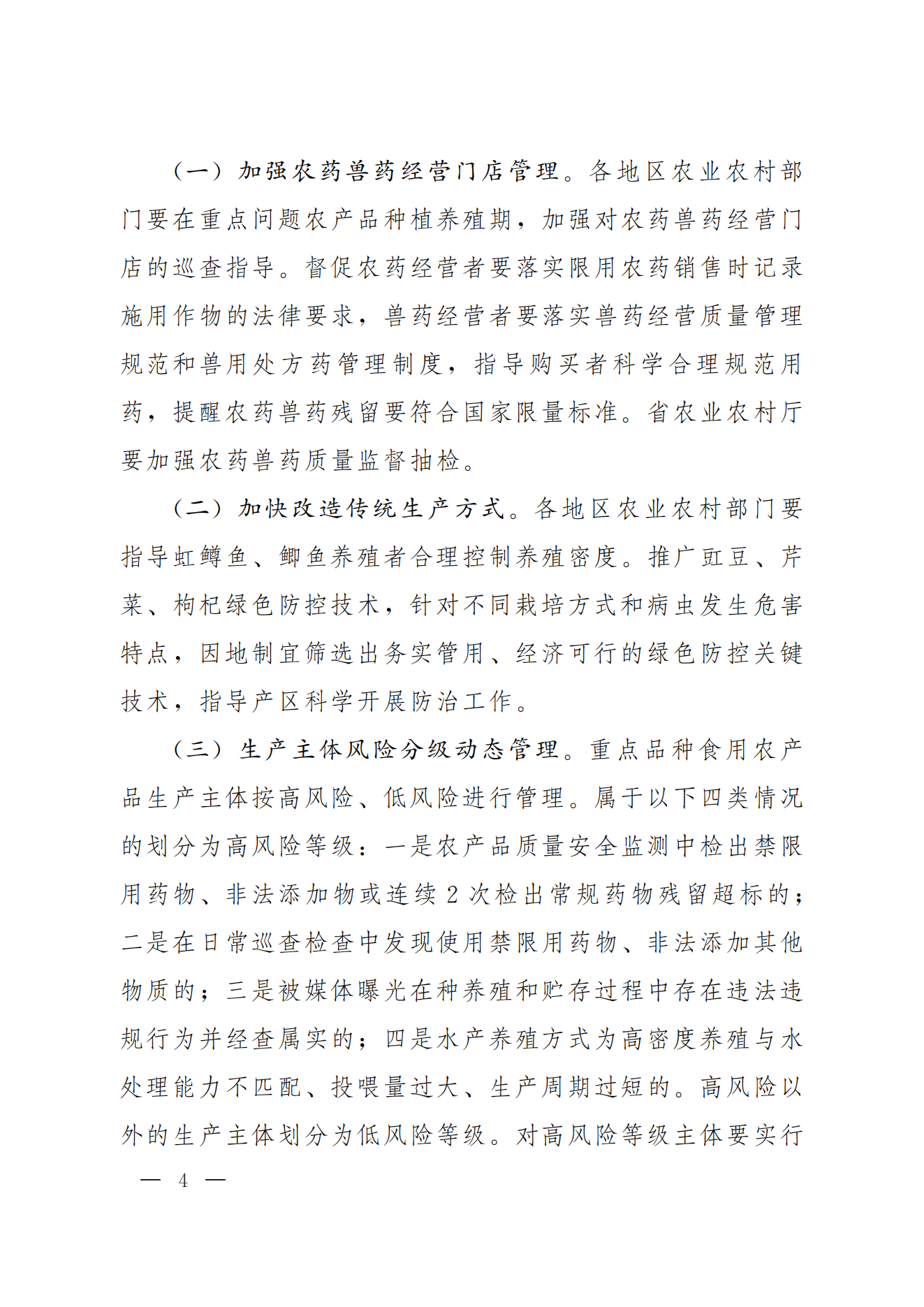 （一）加强农药兽药经营门店管理。各地区农业农村部门要在重点问题农产品种植养殖期，加强对农药兽药经营门店的巡查指导。督促农药经营者要落实限用农药销售时记录施用作物的法律要求，兽药经营者要落实兽药经营质量管理规范和兽用处方药管理制度，指导购买者科学合理规范用药，提醒农药兽药残留要符合国家限量标准。省农业农村厅要加强农药兽药质量监督抽检。

（二）加快改造传统生产方式。各地区农业农村部门要指导虹鳟鱼、鲫鱼养殖者合理控制养殖密度。推广豇豆、芹菜、枸杞绿色防控技术，针对不同栽培方式和病虫发生危害特点，因地制宜筛选出务实管用、经济可行的绿色防控关键技术，指导产区科学开展防治工作。

（三）生产主体风险分级动态管理。重点品种食用农产品生产主体按高风险、低风险进行管理。属于以下四类情况的划分为高风险等级：一是农产品质量安全监测中检出禁限用药物、非法添加物或连续 2 次检出常规药物残留超标的；二是在日常巡查检查中发现使用禁限用药物、非法添加其他物质的；三是被媒体曝光在种养殖和贮存过程中存在违法违规行为并经查属实的；四是水产养殖方式为高密度养殖与水处理能力不匹配、投喂量过大、生产周期过短的。高风险以外的生产主体划分为低风险等级。对高风险等级主体要实行

— 4 —